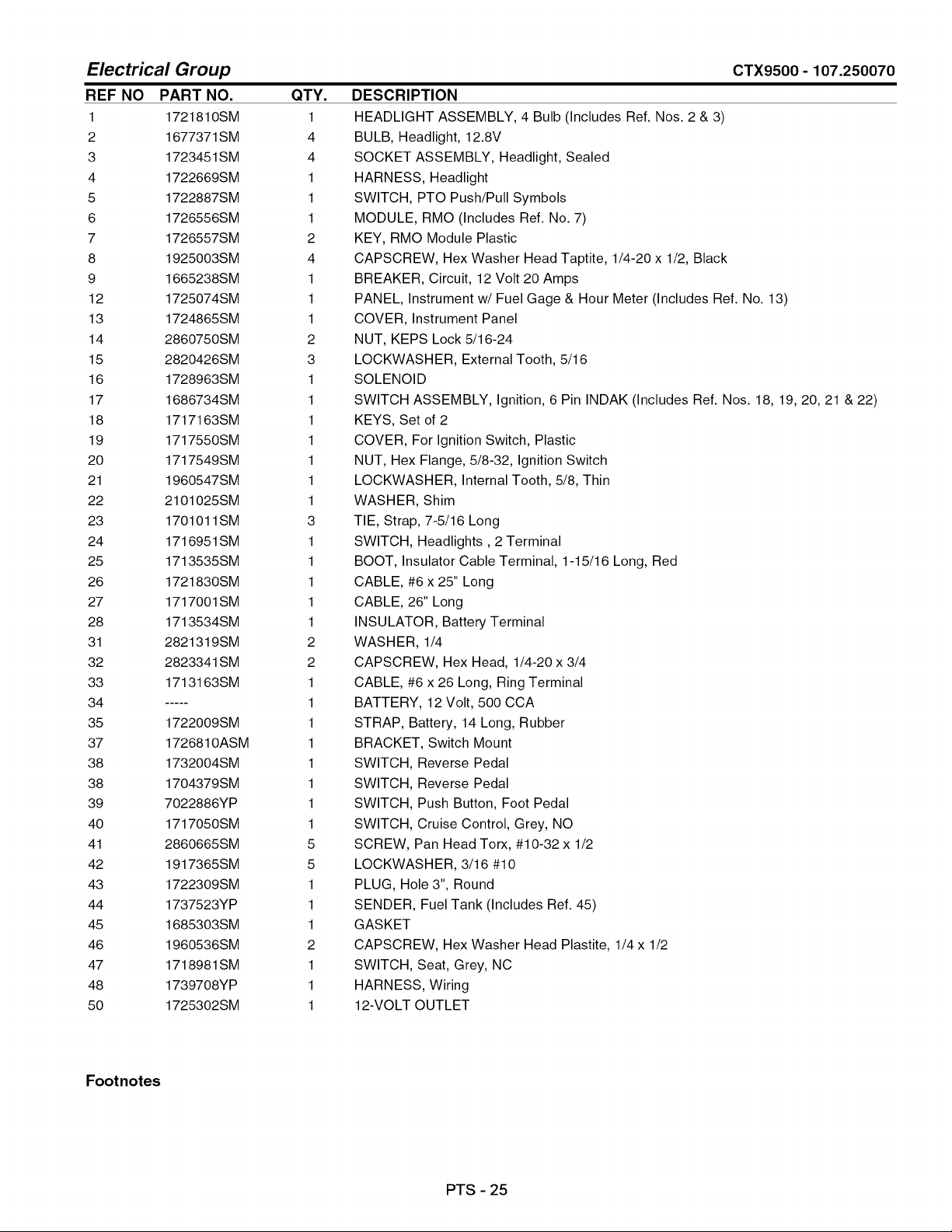 Electrical Group CTX9500 - 107.250070

| REF NO | PART NO. | QTY. | DESCRIPTION |
|---|---|---|---|
| 1 | 1721810SM | 1 | HEADLIGHT ASSEMBLY, 4 Bulb (Includes Ref. Nos. 2 & 3) |
| 2 | 1677371SM | 4 | BULB, Headlight, 12.8V |
| 3 | 1723451SM | 4 | SOCKET ASSEMBLY, Headlight, Sealed |
| 4 | 1722669SM | 1 | HARNESS, Headlight |
| 5 | 1722887SM | 1 | SWITCH, PTO Push/Pull Symbols |
| 6 | 1726556SM | 1 | MODULE, RMO (Includes Ref. No. 7) |
| 7 | 1726557SM | 2 | KEY, RMO Module Plastic |
| 8 | 1925003SM | 4 | CAPSCREW, Hex Washer Head Taptite, 1/4-20 x 1/2, Black |
| 9 | 1665238SM | 1 | BREAKER, Circuit, 12 Volt 20 Amps |
| 12 | 1725074SM | 1 | PANEL, Instrument w/ Fuel Gage & Hour Meter (Includes Ref. No. 13) |
| 13 | 1724865SM | 1 | COVER, Instrument Panel |
| 14 | 2860750SM | 2 | NUT, KEPS Lock 5/16-24 |
| 15 | 2820426SM | 3 | LOCKWASHER, External Tooth, 5/16 |
| 16 | 1728963SM | 1 | SOLENOID |
| 17 | 1686734SM | 1 | SWITCH ASSEMBLY, Ignition, 6 Pin INDAK (Includes Ref. Nos. 18, 19, 20, 21 & 22) |
| 18 | 1717163SM | 1 | KEYS, Set of 2 |
| 19 | 1717550SM | 1 | COVER, For Ignition Switch, Plastic |
| 20 | 1717549SM | 1 | NUT, Hex Flange, 5/8-32, Ignition Switch |
| 21 | 1960547SM | 1 | LOCKWASHER, Internal Tooth, 5/8, Thin |
| 22 | 2101025SM | 1 | WASHER, Shim |
| 23 | 1701011SM | 3 | TIE, Strap, 7-5/16 Long |
| 24 | 1716951SM | 1 | SWITCH, Headlights , 2 Terminal |
| 25 | 1713535SM | 1 | BOOT, Insulator Cable Terminal, 1-15/16 Long, Red |
| 26 | 1721830SM | 1 | CABLE, #6 x 25" Long |
| 27 | 1717001SM | 1 | CABLE, 26" Long |
| 28 | 1713534SM | 1 | INSULATOR, Battery Terminal |
| 31 | 2821319SM | 2 | WASHER, 1/4 |
| 32 | 2823341SM | 2 | CAPSCREW, Hex Head, 1/4-20 x 3/4 |
| 33 | 1713163SM | 1 | CABLE, #6 x 26 Long, Ring Terminal |
| 34 | ----- | 1 | BATTERY, 12 Volt, 500 CCA |
| 35 | 1722009SM | 1 | STRAP, Battery, 14 Long, Rubber |
| 37 | 1726810ASM | 1 | BRACKET, Switch Mount |
| 38 | 1732004SM | 1 | SWITCH, Reverse Pedal |
| 38 | 1704379SM | 1 | SWITCH, Reverse Pedal |
| 39 | 7022886YP | 1 | SWITCH, Push Button, Foot Pedal |
| 40 | 1717050SM | 1 | SWITCH, Cruise Control, Grey, NO |
| 41 | 2860665SM | 5 | SCREW, Pan Head Torx, #10-32 x 1/2 |
| 42 | 1917365SM | 5 | LOCKWASHER, 3/16 #10 |
| 43 | 1722309SM | 1 | PLUG, Hole 3", Round |
| 44 | 1737523YP | 1 | SENDER, Fuel Tank (Includes Ref. 45) |
| 45 | 1685303SM | 1 | GASKET |
| 46 | 1960536SM | 2 | CAPSCREW, Hex Washer Head Plastite, 1/4 x 1/2 |
| 47 | 1718981SM | 1 | SWITCH, Seat, Grey, NC |
| 48 | 1739708YP | 1 | HARNESS, Wiring |
| 50 | 1725302SM | 1 | 12-VOLT OUTLET |

Footnotes

PTS - 25